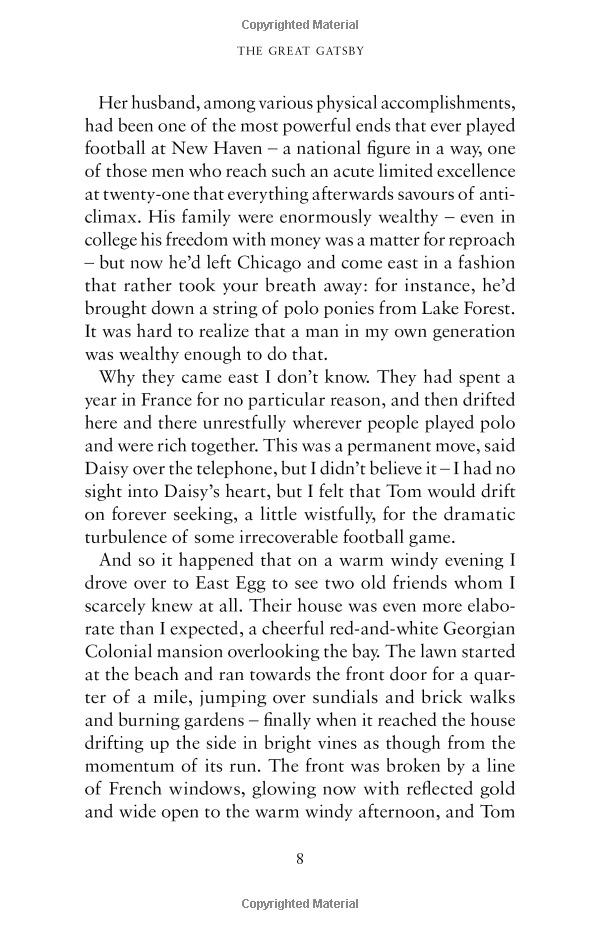 Copyrighted Material

THE GREAT GATSBY

Her husband, among various physical accomplishments, had been one of the most powerful ends that ever played football at New Haven – a national figure in a way, one of those men who reach such an acute limited excellence at twenty-one that everything afterwards savours of anticlimax. His family were enormously wealthy – even in college his freedom with money was a matter for reproach – but now he'd left Chicago and come east in a fashion that rather took your breath away: for instance, he'd brought down a string of polo ponies from Lake Forest. It was hard to realize that a man in my own generation was wealthy enough to do that.

Why they came east I don't know. They had spent a year in France for no particular reason, and then drifted here and there unrestfully wherever people played polo and were rich together. This was a permanent move, said Daisy over the telephone, but I didn't believe it – I had no sight into Daisy's heart, but I felt that Tom would drift on forever seeking, a little wistfully, for the dramatic turbulence of some irrecoverable football game.

And so it happened that on a warm windy evening I drove over to East Egg to see two old friends whom I scarcely knew at all. Their house was even more elaborate than I expected, a cheerful red-and-white Georgian Colonial mansion overlooking the bay. The lawn started at the beach and ran towards the front door for a quarter of a mile, jumping over sundials and brick walks and burning gardens – finally when it reached the house drifting up the side in bright vines as though from the momentum of its run. The front was broken by a line of French windows, glowing now with reflected gold and wide open to the warm windy afternoon, and Tom

8

Copyrighted Material